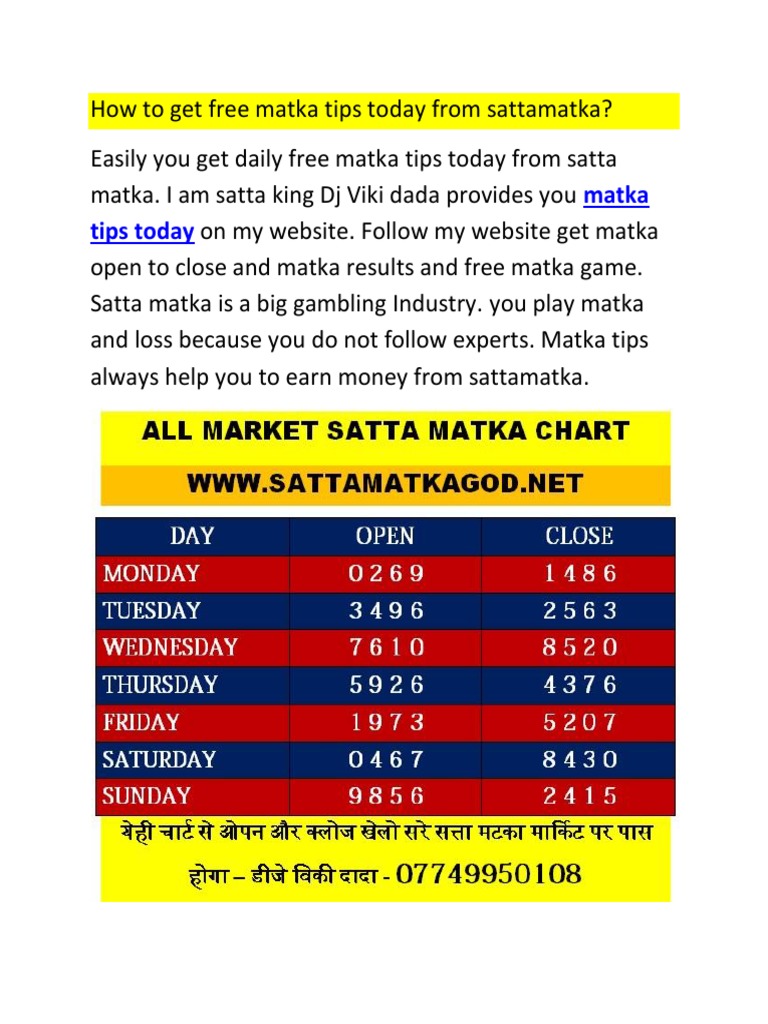 How to get free matka tips today from sattamatka?

Easily you get daily free matka tips today from satta matka. I am satta king Dj Viki dada provides you matka tips today on my website. Follow my website get matka open to close and matka results and free matka game. Satta matka is a big gambling Industry. you play matka and loss because you do not follow experts. Matka tips always help you to earn money from sattamatka.

ALL MARKET SATTA MATKA CHART

WWW.SATTAMATKAGOD.NET

| DAY | OPEN | CLOSE |
|---|---|---|
| MONDAY | 0 2 6 9 | 1 4 8 6 |
| TUESDAY | 3 4 9 6 | 2 5 6 3 |
| WEDNESDAY | 7 6 1 0 | 8 5 2 0 |
| THURSDAY | 5 9 2 6 | 4 3 7 6 |
| FRIDAY | 1 9 7 3 | 5 2 0 7 |
| SATURDAY | 0 4 6 7 | 8 4 3 0 |
| SUNDAY | 9 8 5 6 | 2 4 1 5 |

येही चार्ट से ओपन और क्लोज खेलो सरे सत्ता मटका मार्किट पर पास होगा – डीजे विकी दादा - 07749950108